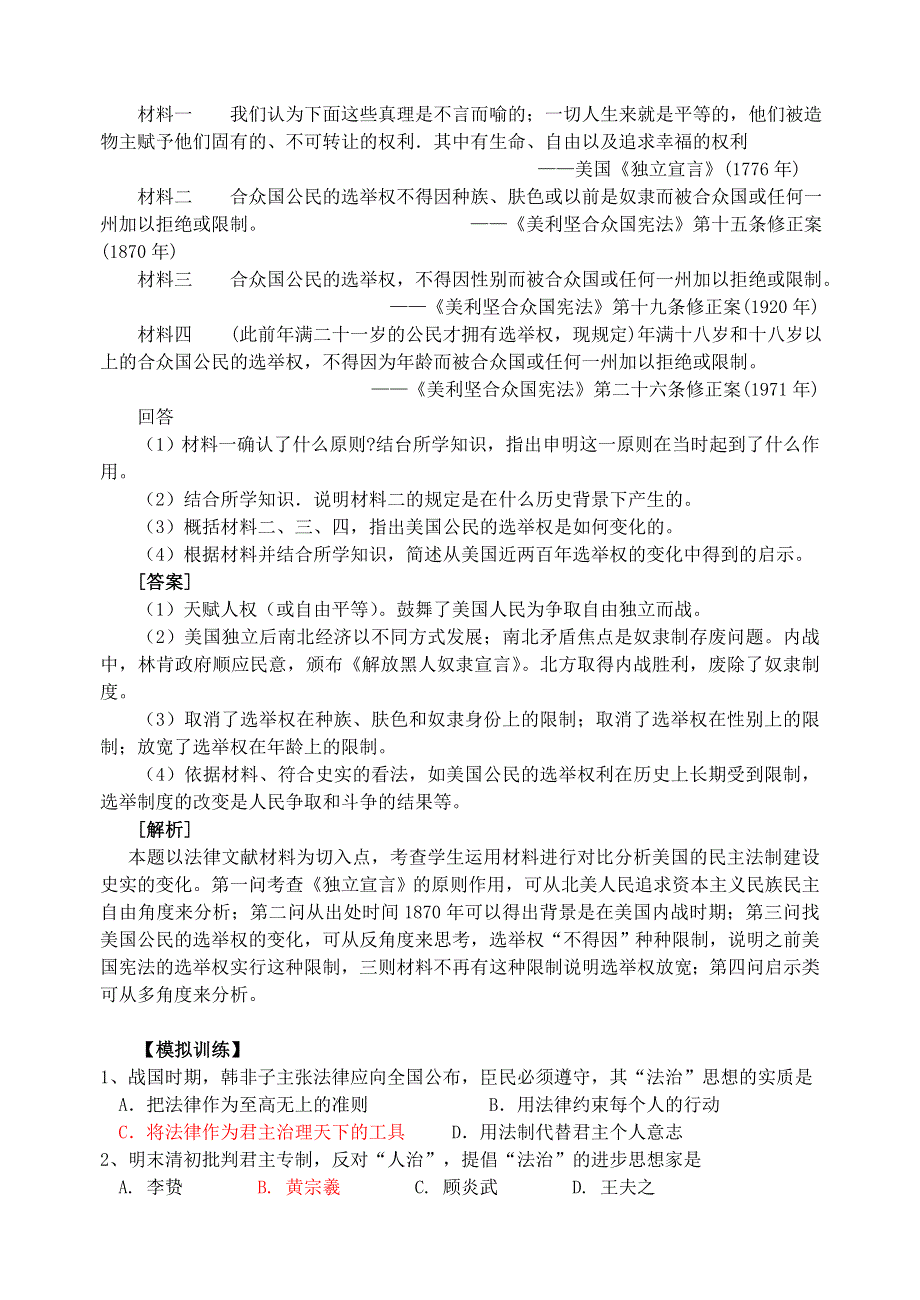 材料一　我们认为下面这些真理是不言而喻的；一切人生来就是平等的，他们被造物主赋予他们固有的、不可转让的权利．其中有生命、自由以及追求幸福的权利

——美国《独立宣言》(1776 年)

材料二　合众国公民的选举权不得因种族、肤色或以前是奴隶而被合众国或任何一州加以拒绝或限制。　——《美利坚合众国宪法》第十五条修正案(1870 年)

材料三　合众国公民的选举权，不得因性别而被合众国或任何一州加以拒绝或限制。

——《美利坚合众国宪法》第十九条修正案(1920 年)

材料四　(此前年满二十一岁的公民才拥有选举权，现规定)年满十八岁和十八岁以上的合众国公民的选举权，不得因为年龄而被合众国或任何一州加以拒绝或限制。

——《美利坚合众国宪法》第二十六条修正案(1971 年)

回答

（1）材料一确认了什么原则?结合所学知识，指出申明这一原则在当时起到了什么作用。

（2）结合所学知识．说明材料二的规定是在什么历史背景下产生的。

（3）概括材料二、三、四，指出美国公民的选举权是如何变化的。

（4）根据材料并结合所学知识，简述从美国近两百年选举权的变化中得到的启示。

[答案]

（1）天赋人权（或自由平等）。鼓舞了美国人民为争取自由独立而战。

（2）美国独立后南北经济以不同方式发展；南北矛盾焦点是奴隶制存废问题。内战中，林肯政府顺应民意，颁布《解放黑人奴隶宣言》。北方取得内战胜利，废除了奴隶制度。

（3）取消了选举权在种族、肤色和奴隶身份上的限制；取消了选举权在性别上的限制；放宽了选举权在年龄上的限制。

（4）依据材料、符合史实的看法，如美国公民的选举权利在历史上长期受到限制，选举制度的改变是人民争取和斗争的结果等。

[解析]

本题以法律文献材料为切入点，考查学生运用材料进行对比分析美国的民主法制建设史实的变化。第一问考查《独立宣言》的原则作用，可从北美人民追求资本主义民族民主自由角度来分析；第二问从出处时间 1870 年可以得出背景是在美国内战时期；第三问找美国公民的选举权的变化，可从反角度来思考，选举权“不得因”种种限制，说明之前美国宪法的选举权实行这种限制，三则材料不再有这种限制说明选举权放宽；第四问启示类可从多角度来分析。

【模拟训练】

1、战国时期，韩非子主张法律应向全国公布，臣民必须遵守，其“法治”思想的实质是

A．把法律作为至高无上的准则　B．用法律约束每个人的行动

C．将法律作为君主治理天下的工具　D．用法制代替君主个人意志

2、明末清初批判君主专制，反对“人治”，提倡“法治”的进步思想家是

A. 李贽　B. 黄宗羲　C. 顾炎武　D. 王夫之